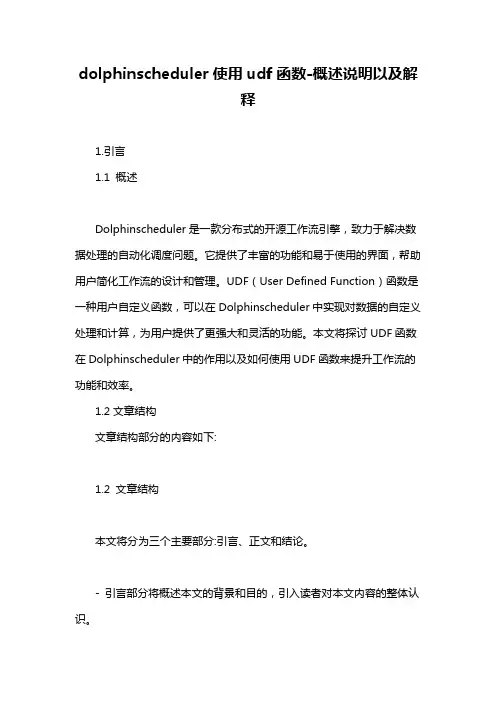 dolphinscheduler 使用 udf 函数-概述说明以及解释

1.引言

1.1 概述

Dolphinscheduler 是一款分布式的开源工作流引擎，致力于解决数据处理的自动化调度问题。它提供了丰富的功能和易于使用的界面，帮助用户简化工作流的设计和管理。UDF（User Defined Function）函数是一种用户自定义函数，可以在 Dolphinscheduler 中实现对数据的自定义处理和计算，为用户提供了更强大和灵活的功能。本文将探讨 UDF 函数在 Dolphinscheduler 中的作用以及如何使用 UDF 函数来提升工作流的功能和效率。

1.2 文章结构

文章结构部分的内容如下:

1.2 文章结构

本文将分为三个主要部分:引言、正文和结论。

- 引言部分将概述本文的背景和目的，引入读者对本文内容的整体认识。